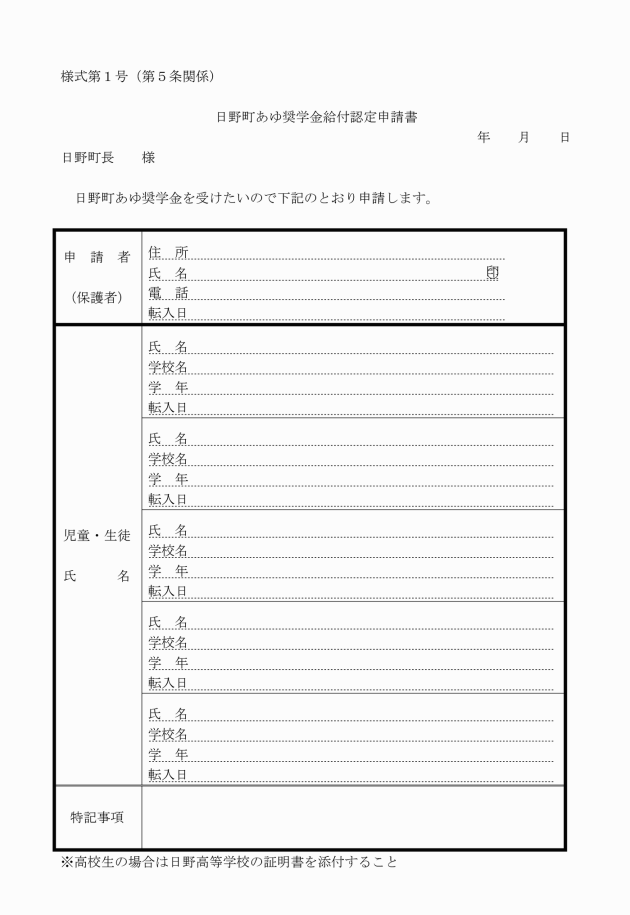 様式第１号（第５条関係）

日野町あゆ奨学金給付認定申請書

年　　月　　日

日野町長　　様

日野町あゆ奨学金を受けたいので下記のとおり申請します。

| 申　請　者<br>（保護者） | 住　所<br>氏　名　　　　　　　　　　　　　　印<br>電　話<br>転入日 |
|---|---|
| 児童・生徒<br>氏　　　名 | 氏　名<br>学校名<br>学　年<br>転入日 |
| | 氏　名<br>学校名<br>学　年<br>転入日 |
| | 氏　名<br>学校名<br>学　年<br>転入日 |
| | 氏　名<br>学校名<br>学　年<br>転入日 |
| | 氏　名<br>学校名<br>学　年<br>転入日 |
| 特記事項 | |

※高校生の場合は日野高等学校の証明書を添付すること